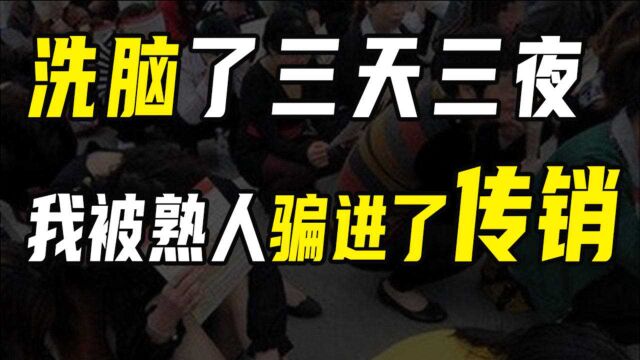 洗脑了三天三夜

我被熟人骗进了传销